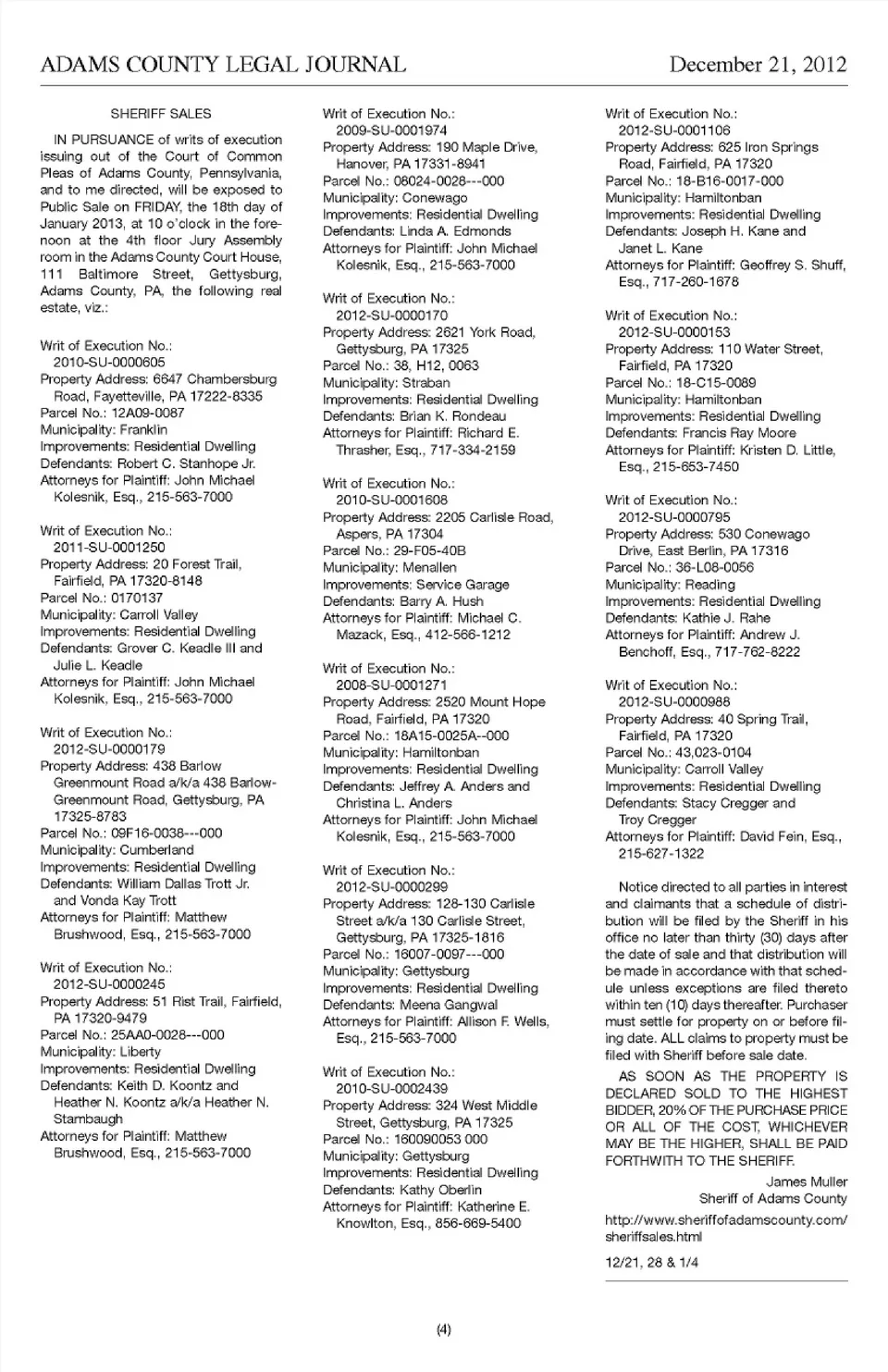 ADAMS COUNTY LEGAL JOURNAL December 21, 2012

SHERIFF SALES

IN PURSUANCE of writs of execution issuing out of the Court of Common Pleas of Adams County, Pennsylvania, and to me directed, will be exposed to Public Sale on FRIDAY, the 18th day of January 2013, at 10 o'clock in the forenoon at the 4th floor Jury Assembly room in the Adams County Court House, 111 Baltimore Street, Gettysburg, Adams County, PA, the following real estate, viz.:

Writ of Execution No.: 2010-SU-0000605
Property Address: 6647 Chambersburg Road, Fayetteville, PA 17222-8335
Parcel No.: 12A09-0087
Municipality: Franklin
Improvements: Residential Dwelling
Defendants: Robert C. Stanhope Jr.
Attorneys for Plaintiff: John Michael Kolesnik, Esq., 215-563-7000

Writ of Execution No.: 2011-SU-0001250
Property Address: 20 Forest Trail, Fairfield, PA 17320-8148
Parcel No.: 0170137
Municipality: Carroll Valley
Improvements: Residential Dwelling
Defendants: Grover C. Keadle III and Julie L. Keadle
Attorneys for Plaintiff: John Michael Kolesnik, Esq., 215-563-7000

Writ of Execution No.: 2012-SU-0000179
Property Address: 438 Barlow Greenmount Road a/k/a 438 Barlow-Greenmount Road, Gettysburg, PA 17325-8783
Parcel No.: 09F16-0038---000
Municipality: Cumberland
Improvements: Residential Dwelling
Defendants: William Dallas Trott Jr. and Vonda Kay Trott
Attorneys for Plaintiff: Matthew Brushwood, Esq., 215-563-7000

Writ of Execution No.: 2012-SU-0000245
Property Address: 51 Rist Trail, Fairfield, PA 17320-9479
Parcel No.: 25AA0-0028---000
Municipality: Liberty
Improvements: Residential Dwelling
Defendants: Keith D. Koontz and Heather N. Koontz a/k/a Heather N. Stambaugh
Attorneys for Plaintiff: Matthew Brushwood, Esq., 215-563-7000

Writ of Execution No.: 2009-SU-0001974
Property Address: 190 Maple Drive, Hanover, PA 17331-8941
Parcel No.: 08024-0028---000
Municipality: Conewago
Improvements: Residential Dwelling
Defendants: Linda A. Edmonds
Attorneys for Plaintiff: John Michael Kolesnik, Esq., 215-563-7000

Writ of Execution No.: 2012-SU-0000170
Property Address: 2621 York Road, Gettysburg, PA 17325
Parcel No.: 38, H12, 0063
Municipality: Straban
Improvements: Residential Dwelling
Defendants: Brian K. Rondeau
Attorneys for Plaintiff: Richard E. Thrasher, Esq., 717-334-2159

Writ of Execution No.: 2010-SU-0001608
Property Address: 2205 Carlisle Road, Aspers, PA 17304
Parcel No.: 29-F05-40B
Municipality: Menallen
Improvements: Service Garage
Defendants: Barry A. Hush
Attorneys for Plaintiff: Michael C. Mazack, Esq., 412-566-1212

Writ of Execution No.: 2008-SU-0001271
Property Address: 2520 Mount Hope Road, Fairfield, PA 17320
Parcel No.: 18A15-0025A--000
Municipality: Hamiltonban
Improvements: Residential Dwelling
Defendants: Jeffrey A. Anders and Christina L. Anders
Attorneys for Plaintiff: John Michael Kolesnik, Esq., 215-563-7000

Writ of Execution No.: 2012-SU-0000299
Property Address: 128-130 Carlisle Street a/k/a 130 Carlisle Street, Gettysburg, PA 17325-1816
Parcel No.: 16007-0097---000
Municipality: Gettysburg
Improvements: Residential Dwelling
Defendants: Meena Gangwal
Attorneys for Plaintiff: Allison F. Wells, Esq., 215-563-7000

Writ of Execution No.: 2010-SU-0002439
Property Address: 324 West Middle Street, Gettysburg, PA 17325
Parcel No.: 160090053 000
Municipality: Gettysburg
Improvements: Residential Dwelling
Defendants: Kathy Oberlin
Attorneys for Plaintiff: Katherine E. Knowlton, Esq., 856-669-5400

Writ of Execution No.: 2012-SU-0001106
Property Address: 625 Iron Springs Road, Fairfield, PA 17320
Parcel No.: 18-B16-0017-000
Municipality: Hamiltonban
Improvements: Residential Dwelling
Defendants: Joseph H. Kane and Janet L. Kane
Attorneys for Plaintiff: Geoffrey S. Shuff, Esq., 717-260-1678

Writ of Execution No.: 2012-SU-0000153
Property Address: 110 Water Street, Fairfield, PA 17320
Parcel No.: 18-C15-0089
Municipality: Hamiltonban
Improvements: Residential Dwelling
Defendants: Francis Ray Moore
Attorneys for Plaintiff: Kristen D. Little, Esq., 215-653-7450

Writ of Execution No.: 2012-SU-0000795
Property Address: 530 Conewago Drive, East Berlin, PA 17316
Parcel No.: 36-L08-0056
Municipality: Reading
Improvements: Residential Dwelling
Defendants: Kathie J. Rahe
Attorneys for Plaintiff: Andrew J. Benchoff, Esq., 717-762-8222

Writ of Execution No.: 2012-SU-0000988
Property Address: 40 Spring Trail, Fairfield, PA 17320
Parcel No.: 43,023-0104
Municipality: Carroll Valley
Improvements: Residential Dwelling
Defendants: Stacy Cregger and Troy Cregger
Attorneys for Plaintiff: David Fein, Esq., 215-627-1322

Notice directed to all parties in interest and claimants that a schedule of distribution will be filed by the Sheriff in his office no later than thirty (30) days after the date of sale and that distribution will be made in accordance with that schedule unless exceptions are filed thereto within ten (10) days thereafter. Purchaser must settle for property on or before filing date. ALL claims to property must be filed with Sheriff before sale date.

AS SOON AS THE PROPERTY IS DECLARED SOLD TO THE HIGHEST BIDDER, 20% OF THE PURCHASE PRICE OR ALL OF THE COST, WHICHEVER MAY BE THE HIGHER, SHALL BE PAID FORTHWITH TO THE SHERIFF.

James Muller
Sheriff of Adams County

http://www.sheriffofadamscounty.com/sheriffsales.html

12/21, 28 & 1/4

(4)